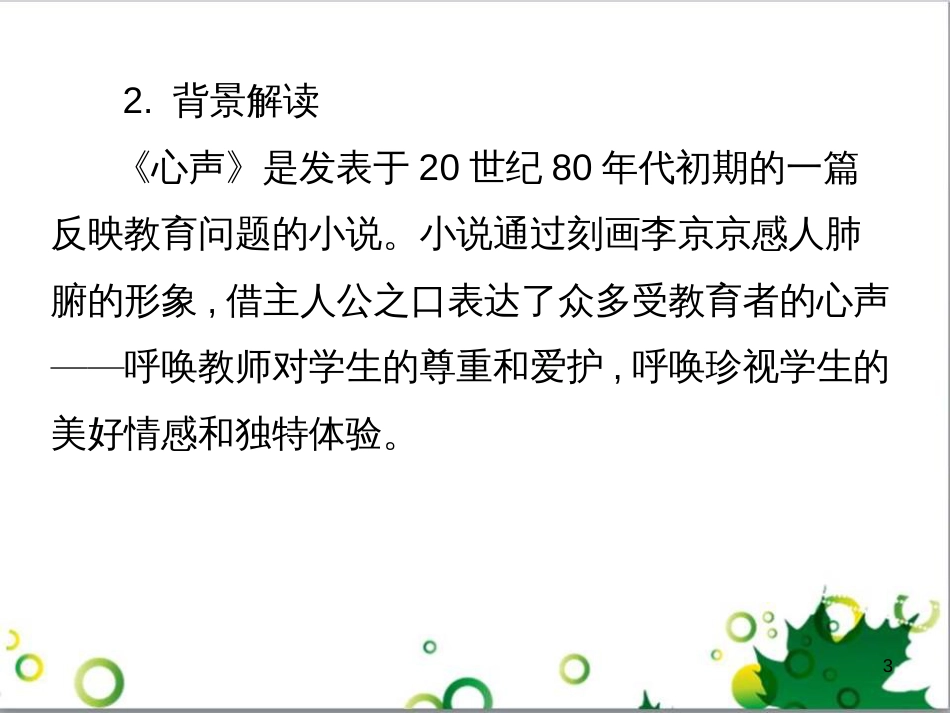 2. 背景解读

《心声》是发表于 20 世纪 80 年代初期的一篇反映教育问题的小说。小说通过刻画李京京感人肺腑的形象，借主人公之口表达了众多受教育者的心声——呼唤教师对学生的尊重和爱护，呼唤珍视学生的美好情感和独特体验。

3